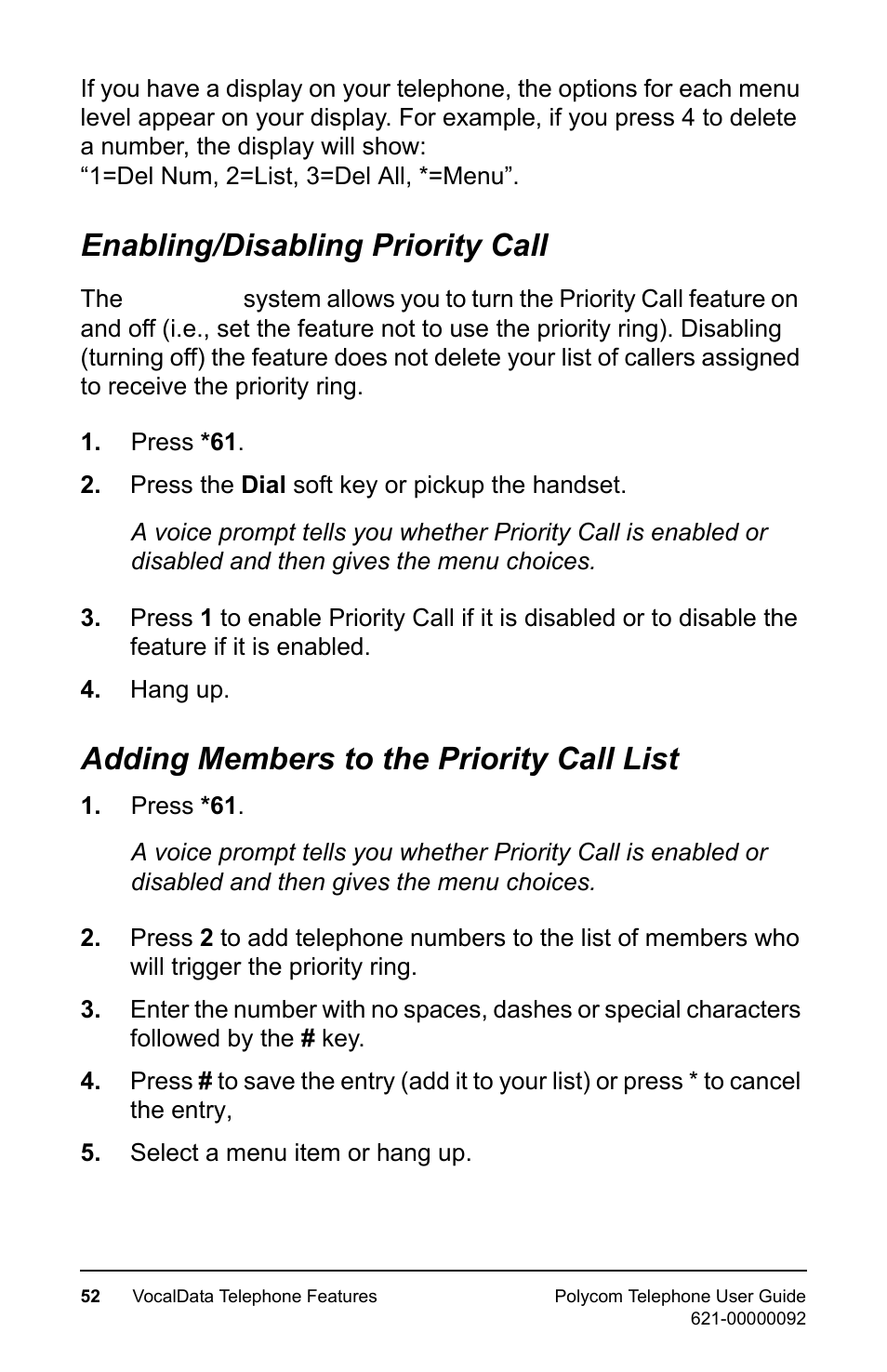 If you have a display on your telephone, the options for each menu level appear on your display. For example, if you press 4 to delete a number, the display will show:
“1=Del Num, 2=List, 3=Del All, *=Menu”.

Enabling/Disabling Priority Call

The system allows you to turn the Priority Call feature on and off (i.e., set the feature not to use the priority ring). Disabling (turning off) the feature does not delete your list of callers assigned to receive the priority ring.

1. Press *61.

2. Press the Dial soft key or pickup the handset.

A voice prompt tells you whether Priority Call is enabled or disabled and then gives the menu choices.

3. Press 1 to enable Priority Call if it is disabled or to disable the feature if it is enabled.

4. Hang up.

Adding Members to the Priority Call List

1. Press *61.

A voice prompt tells you whether Priority Call is enabled or disabled and then gives the menu choices.

2. Press 2 to add telephone numbers to the list of members who will trigger the priority ring.

3. Enter the number with no spaces, dashes or special characters followed by the # key.

4. Press # to save the entry (add it to your list) or press * to cancel the entry,

5. Select a menu item or hang up.

52 VocalData Telephone Features Polycom Telephone User Guide
621-00000092